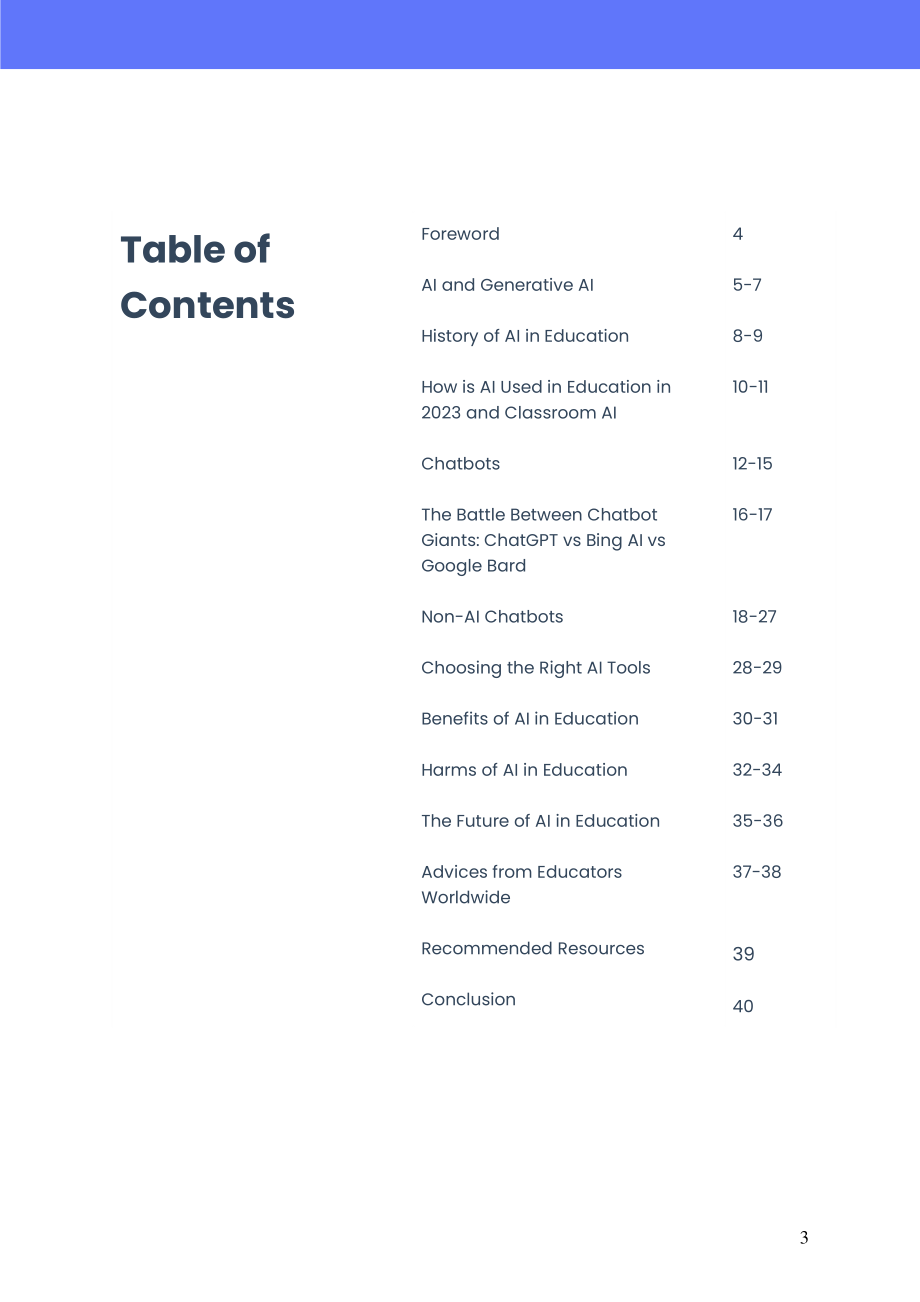 Table of Contents

| | |
|---|---|
| Foreword | 4 |
| AI and Generative AI | 5-7 |
| History of AI in Education | 8-9 |
| How is AI Used in Education in 2023 and Classroom AI | 10-11 |
| Chatbots | 12-15 |
| The Battle Between Chatbot Giants: ChatGPT vs Bing AI vs Google Bard | 16-17 |
| Non-AI Chatbots | 18-27 |
| Choosing the Right AI Tools | 28-29 |
| Benefits of AI in Education | 30-31 |
| Harms of AI in Education | 32-34 |
| The Future of AI in Education | 35-36 |
| Advices from Educators Worldwide | 37-38 |
| Recommended Resources | 39 |
| Conclusion | 40 |

3